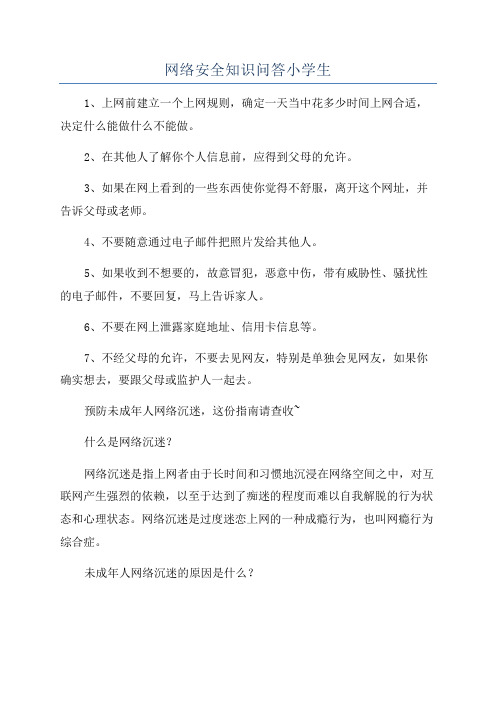 网络安全知识问答小学生

1、上网前建立一个上网规则，确定一天当中花多少时间上网合适，决定什么能做什么不能做。

2、在其他人了解你个人信息前，应得到父母的允许。

3、如果在网上看到的一些东西使你觉得不舒服，离开这个网址，并告诉父母或老师。

4、不要随意通过电子邮件把照片发给其他人。

5、如果收到不想要的，故意冒犯，恶意中伤，带有威胁性、骚扰性的电子邮件，不要回复，马上告诉家人。

6、不要在网上泄露家庭地址、信用卡信息等。

7、不经父母的允许，不要去见网友，特别是单独会见网友，如果你确实想去，要跟父母或监护人一起去。

预防未成年人网络沉迷，这份指南请查收~

什么是网络沉迷？

网络沉迷是指上网者由于长时间和习惯地沉浸在网络空间之中，对互联网产生强烈的依赖，以至于达到了痴迷的程度而难以自我解脱的行为状态和心理状态。网络沉迷是过度迷恋上网的一种成瘾行为，也叫网瘾行为综合症。

未成年人网络沉迷的原因是什么？